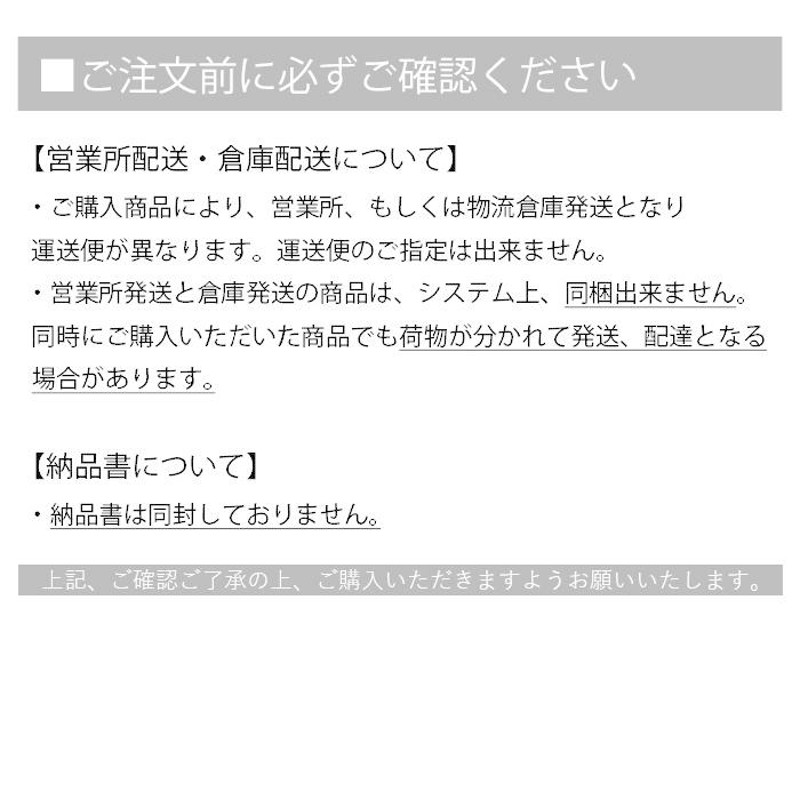 ■ご注文前に必ずご確認ください

【営業所配送・倉庫配送について】

・ご購入商品により、営業所、もしくは物流倉庫発送となり運送便が異なります。運送便のご指定は出来ません。

・営業所発送と倉庫発送の商品は、システム上、同梱出来ません。同時にご購入いただいた商品でも荷物が分かれて発送、配達となる場合があります。

【納品書について】

・納品書は同封しておりません。

上記、ご確認ご了承の上、ご購入いただきますようお願いいたします。